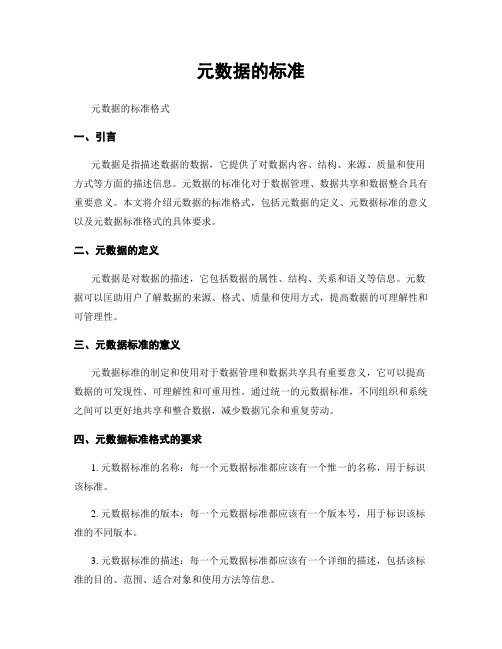 元数据的标准

元数据的标准格式

一、引言

元数据是指描述数据的数据，它提供了对数据内容、结构、来源、质量和使用方式等方面的描述信息。元数据的标准化对于数据管理、数据共享和数据整合具有重要意义。本文将介绍元数据的标准格式，包括元数据的定义、元数据标准的意义以及元数据标准格式的具体要求。

二、元数据的定义

元数据是对数据的描述，它包括数据的属性、结构、关系和语义等信息。元数据可以匡助用户了解数据的来源、格式、质量和使用方式，提高数据的可理解性和可管理性。

三、元数据标准的意义

元数据标准的制定和使用对于数据管理和数据共享具有重要意义，它可以提高数据的可发现性、可理解性和可重用性。通过统一的元数据标准，不同组织和系统之间可以更好地共享和整合数据，减少数据冗余和重复劳动。

四、元数据标准格式的要求

1. 元数据标准的名称：每一个元数据标准都应该有一个惟一的名称，用于标识该标准。

2. 元数据标准的版本：每一个元数据标准都应该有一个版本号，用于标识该标准的不同版本。

3. 元数据标准的描述：每一个元数据标准都应该有一个详细的描述，包括该标准的目的、范围、适合对象和使用方法等信息。